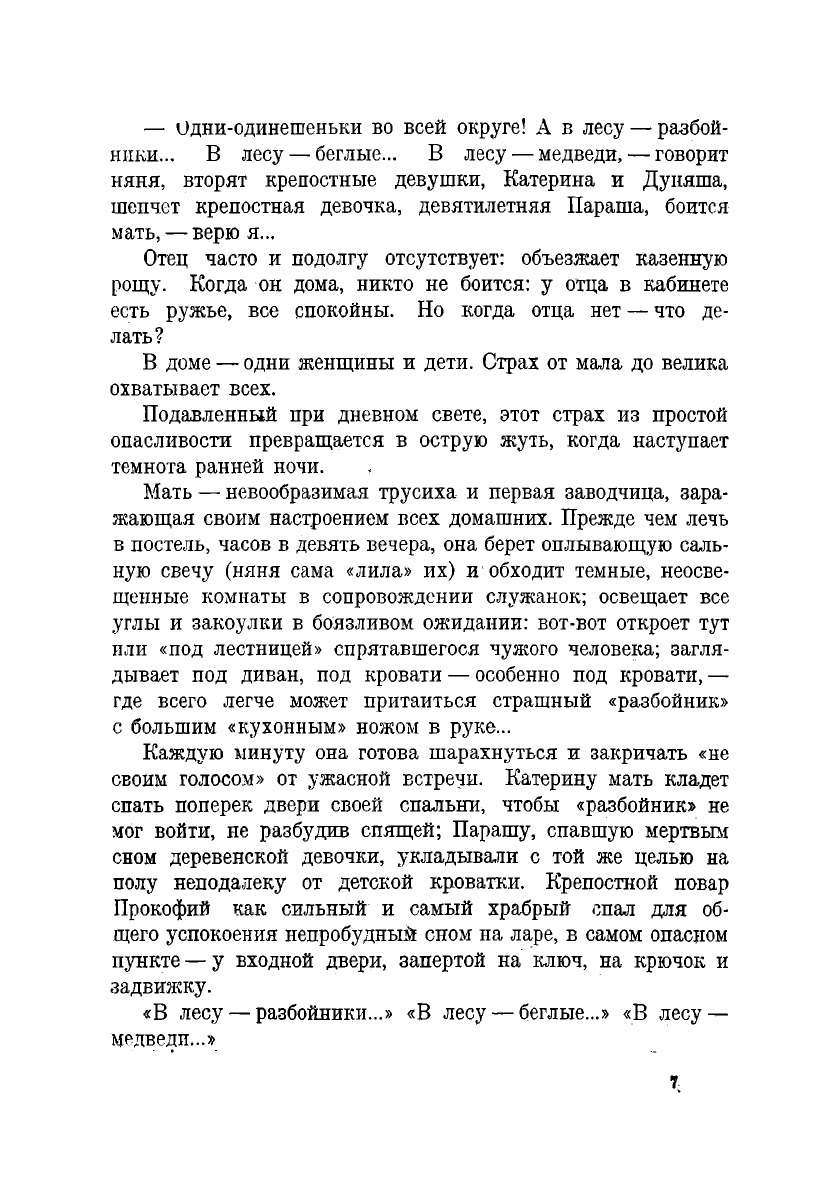 — Одни-одинешеньки во всей округе! А в лесу — разбойники... В лесу — беглые... В лесу — медведи, — говорит няня, вторят крепостные девушки, Катерина и Дуняша, шепчет крепостная девочка, девятилетняя Параша, боится мать, — верю я...

Отец часто и подолгу отсутствует: объезжает казенную рощу. Когда он дома, никто не боится: у отца в кабинете есть ружье, все спокойны. Но когда отца нет — что делать?

В доме — одни женщины и дети. Страх от мала до велика охватывает всех.

Подавленный при дневном свете, этот страх из простой опасливости превращается в острую жуть, когда наступает темнота ранней ночи.

Мать — невообразимая трусиха и первая заводчица, заражающая своим настроением всех домашних. Прежде чем лечь в постель, часов в девять вечера, она берет оплывающую сальную свечу (няня сама «лила» их) и обходит темные, неосвещенные комнаты в сопровождении служанок; освещает все углы и закоулки в боязливом ожидании: вот-вот откроет тут или «под лестницей» спрятавшегося чужого человека; заглядывает под диван, под кровати — особенно под кровати, — где всего легче может притаиться страшный «разбойник» с большим «кухонным» ножом в руке...

Каждую минуту она готова шарахнуться и закричать «не своим голосом» от ужасной встречи. Катерину мать кладет спать поперек двери своей спальни, чтобы «разбойник» не мог войти, не разбудив спящей; Парашу, спавшую мертвым сном деревенской девочки, укладывали с той же целью на полу неподалеку от детской кроватки. Крепостной повар Прокофий как сильный и самый храбрый спал для общего успокоения непробудным сном на ларе, в самом опасном пункте — у входной двери, запертой на ключ, на крючок и задвижку.

«В лесу — разбойники...» «В лесу — беглые...» «В лесу — медведи...»

7